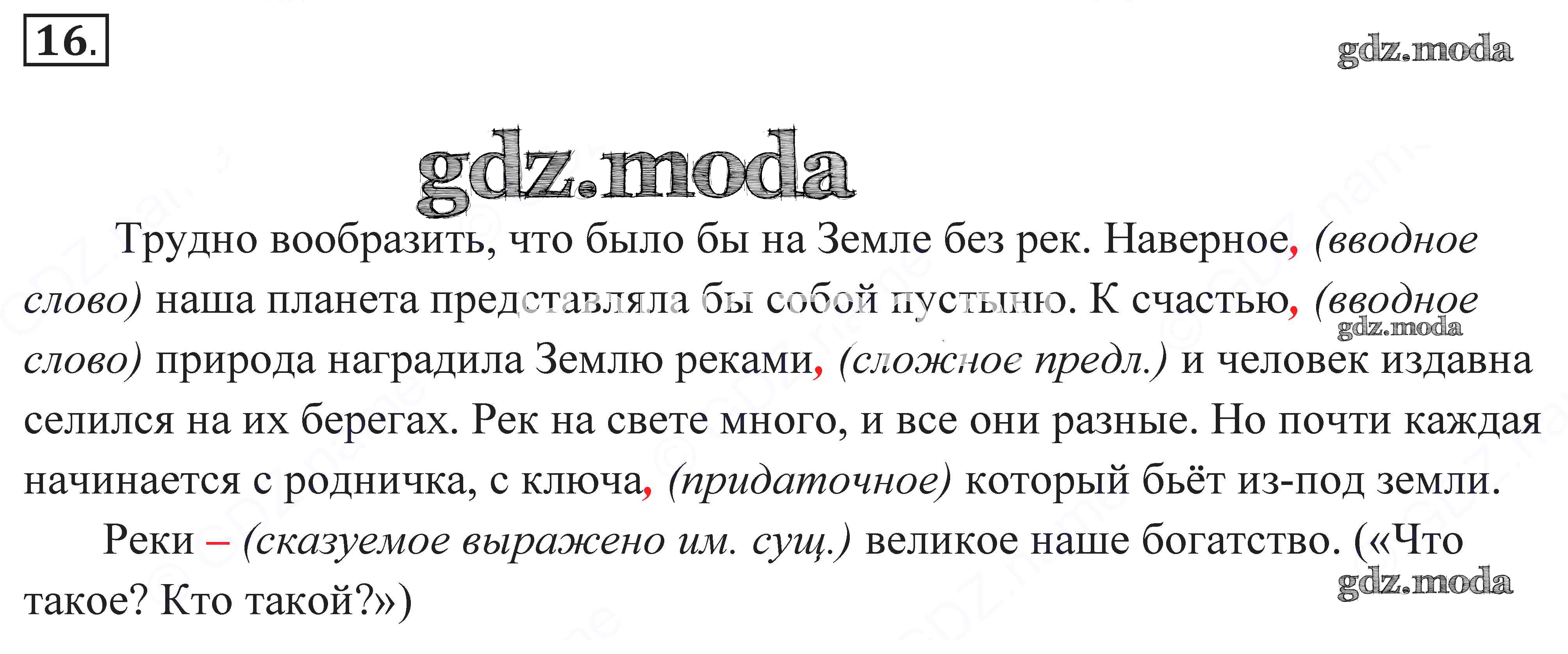 16.

Трудно вообразить, что было бы на Земле без рек. Наверное, (вводное слово) наша планета представляла бы собой пустыню. К счастью, (вводное слово) природа наградила Землю реками, (сложное предл.) и человек издавна селился на их берегах. Рек на свете много, и все они разные. Но почти каждая начинается с родничка, с ключа, (придаточное) который бьёт из-под земли.

Реки – (сказуемое выражено им. сущ.) великое наше богатство. («Что такое? Кто такой?»)

gdz.moda